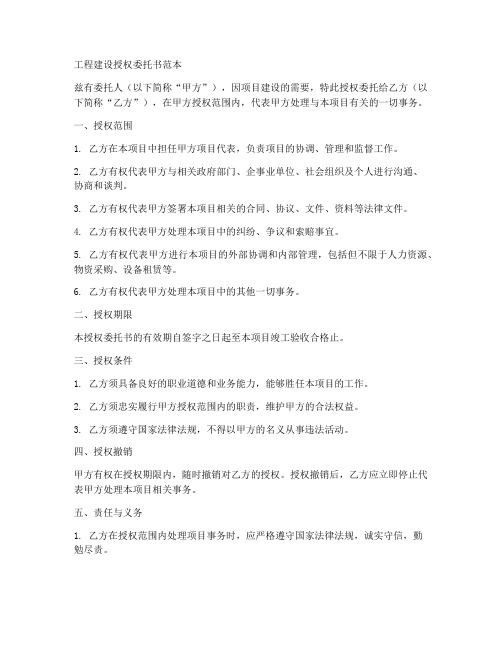 工程建设授权委托书范本

兹有委托人（以下简称“甲方”），因项目建设的需要，特此授权委托给乙方（以下简称“乙方”），在甲方授权范围内，代表甲方处理与本项目有关的一切事务。

一、授权范围

1. 乙方在本项目中担任甲方项目代表，负责项目的协调、管理和监督工作。

2. 乙方有权代表甲方与相关政府部门、企事业单位、社会组织及个人进行沟通、协商和谈判。

3. 乙方有权代表甲方签署本项目相关的合同、协议、文件、资料等法律文件。

4. 乙方有权代表甲方处理本项目中的纠纷、争议和索赔事宜。

5. 乙方有权代表甲方进行本项目的外部协调和内部管理，包括但不限于人力资源、物资采购、设备租赁等。

6. 乙方有权代表甲方处理本项目中的其他一切事务。

二、授权期限

本授权委托书的有效期自签字之日起至本项目竣工验收合格止。

三、授权条件

1. 乙方须具备良好的职业道德和业务能力，能够胜任本项目的工作。

2. 乙方须忠实履行甲方授权范围内的职责，维护甲方的合法权益。

3. 乙方须遵守国家法律法规，不得以甲方的名义从事违法活动。

四、授权撤销

甲方有权在授权期限内，随时撤销对乙方的授权。授权撤销后，乙方应立即停止代表甲方处理本项目相关事务。

五、责任与义务

1. 乙方在授权范围内处理项目事务时，应严格遵守国家法律法规，诚实守信，勤勉尽责。